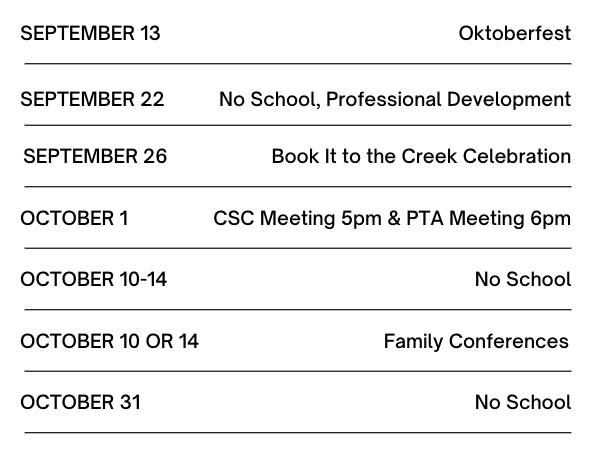 SEPTEMBER 13 Oktoberfest

SEPTEMBER 22 No School, Professional Development

SEPTEMBER 26 Book It to the Creek Celebration

OCTOBER 1 CSC Meeting 5pm & PTA Meeting 6pm

OCTOBER 10-14 No School

OCTOBER 10 OR 14 Family Conferences

OCTOBER 31 No School